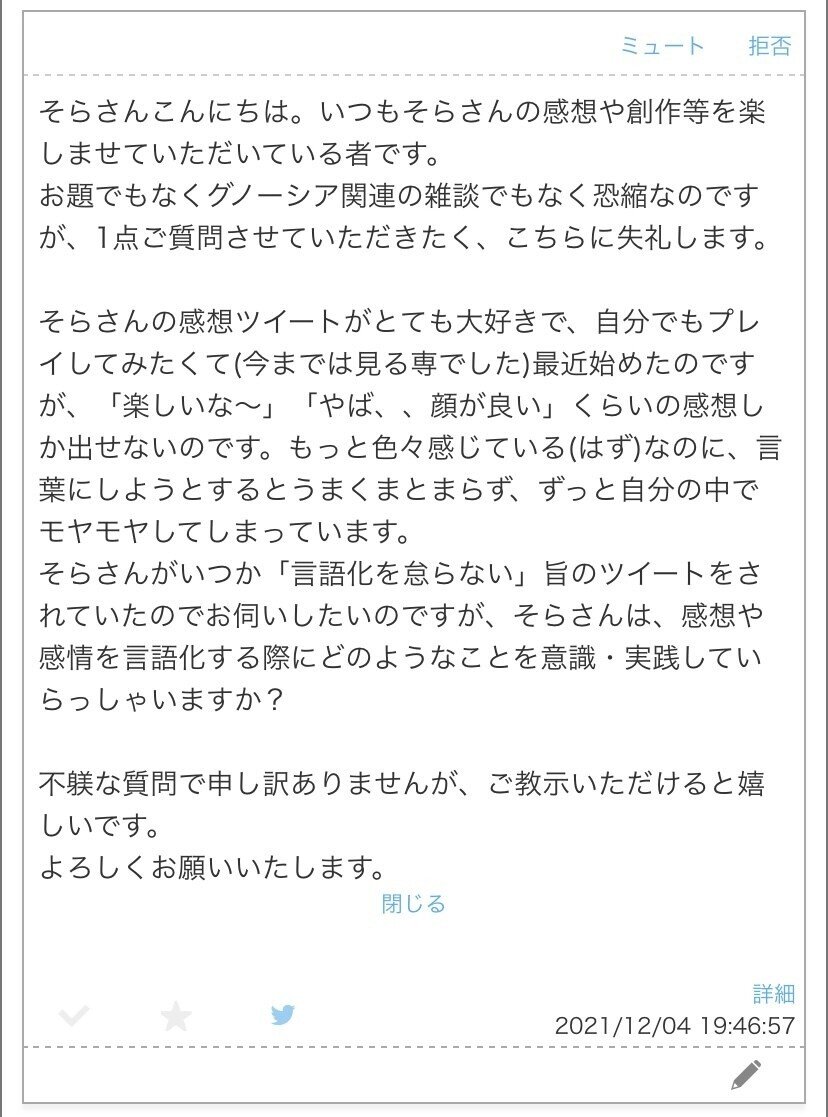 ミュート　拒否

そらさんこんにちは。いつもそらさんの感想や創作等を楽しませていただいている者です。
お題でもなくグノーシア関連の雑談でもなく恐縮なのですが、1点ご質問させていただきたく、こちらに失礼します。

そらさんの感想ツイートがとても大好きで、自分でもプレイしてみたくて(今までは見る専でした)最近始めたのですが、「楽しいな〜」「やば、、顔が良い」くらいの感想しか出せないのです。もっと色々感じている(はず)なのに、言葉にしようとするとうまくまとまらず、ずっと自分の中でモヤモヤしてしまっています。
そらさんがいつか「言語化を怠らない」旨のツイートをされていたのでお伺いしたいのですが、そらさんは、感想や感情を言語化する際にどのようなことを意識・実践していらっしゃいますか？

不躾な質問で申し訳ありませんが、ご教示いただけると嬉しいです。
よろしくお願いいたします。

閉じる

詳細
2021/12/04 19:46:57